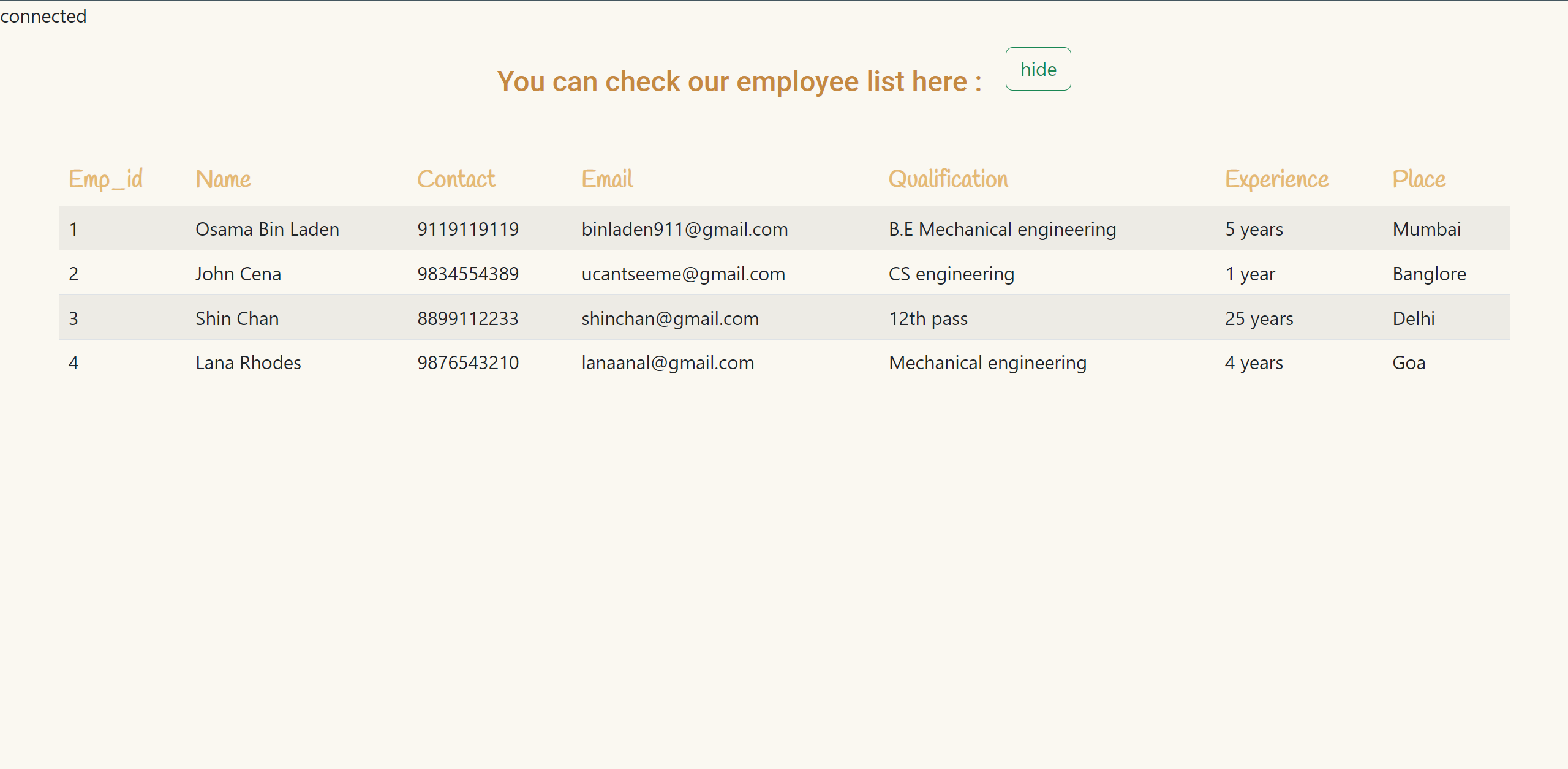 connected

You can check our employee list here : hide

| Emp_id | Name | Contact | Email | Qualification | Experience | Place |
|---|---|---|---|---|---|---|
| 1 | Osama Bin Laden | 9119119119 | binladen911@gmail.com | B.E Mechanical engineering | 5 years | Mumbai |
| 2 | John Cena | 9834554389 | ucantseeme@gmail.com | CS engineering | 1 year | Banglore |
| 3 | Shin Chan | 8899112233 | shinchan@gmail.com | 12th pass | 25 years | Delhi |
| 4 | Lana Rhodes | 9876543210 | lanaanal@gmail.com | Mechanical engineering | 4 years | Goa |